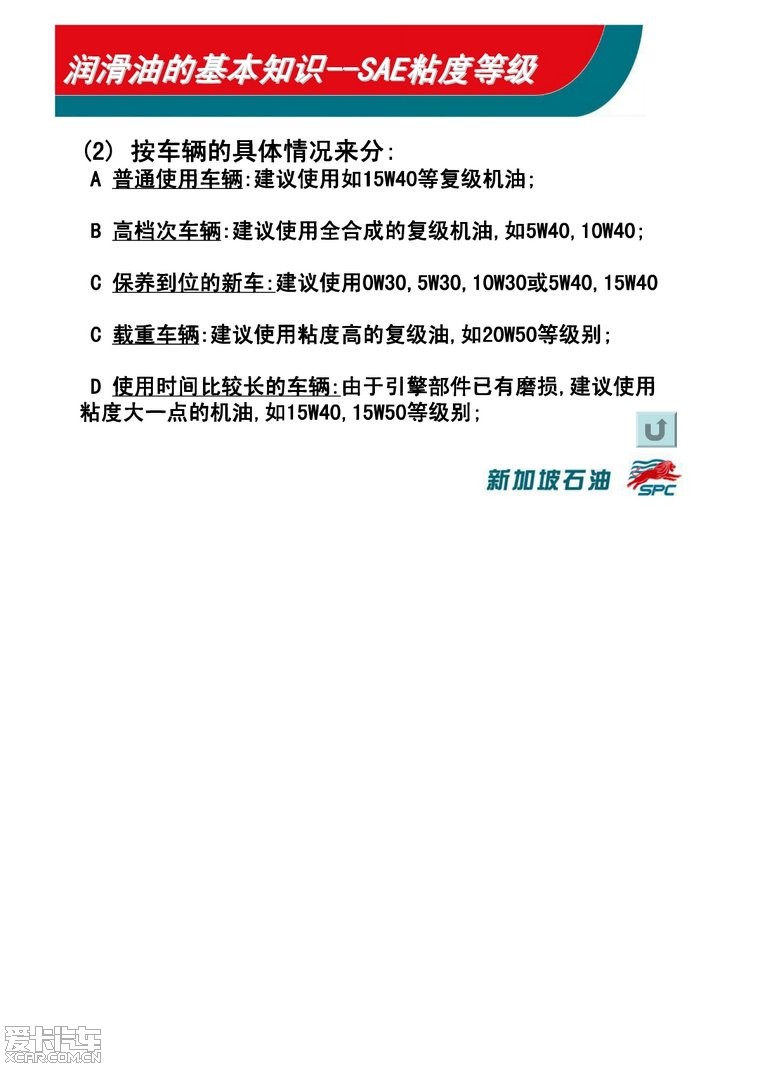 润滑油的基本知识--SAE粘度等级

(2) 按车辆的具体情况来分:

A 普通使用车辆:建议使用如15W40等复级机油;

B 高档次车辆:建议使用全合成的复级机油,如5W40,10W40;

C 保养到位的新车:建议使用0W30,5W30,10W30或5W40,15W40

C 载重车辆:建议使用粘度高的复级油,如20W50等级别;

D 使用时间比较长的车辆:由于引擎部件已有磨损,建议使用粘度大一点的机油,如15W40,15W50等级别;

新加坡石油

SPC

爱卡汽车
XCAR.COM.CN